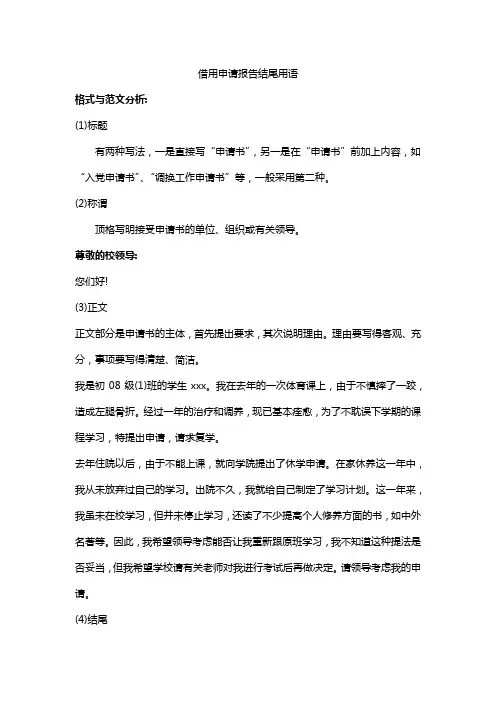 借用申请报告结尾用语

格式与范文分析:

(1)标题

有两种写法，一是直接写“申请书”，另一是在“申请书”前加上内容，如“入党申请书”、“调换工作申请书”等，一般采用第二种。

(2)称谓

顶格写明接受申请书的单位、组织或有关领导。

尊敬的校领导:

您们好!

(3)正文

正文部分是申请书的主体，首先提出要求，其次说明理由。理由要写得客观、充分，事项要写得清楚、简洁。

我是初 08 级(1)班的学生 xxx。我在去年的一次体育课上，由于不慎摔了一跤，造成左腿骨折。经过一年的治疗和调养，现已基本痊愈，为了不耽误下学期的课程学习，特提出申请，请求复学。

去年住院以后，由于不能上课，就向学院提出了休学申请。在家休养这一年中，我从未放弃过自己的学习。出院不久，我就给自己制定了学习计划。这一年来，我虽未在校学习，但并未停止学习，还读了不少提高个人修养方面的书，如中外名著等。因此，我希望领导考虑能否让我重新跟原班学习，我不知道这种提法是否妥当，但我希望学校请有关老师对我进行考试后再做决定。请领导考虑我的申请。

(4)结尾